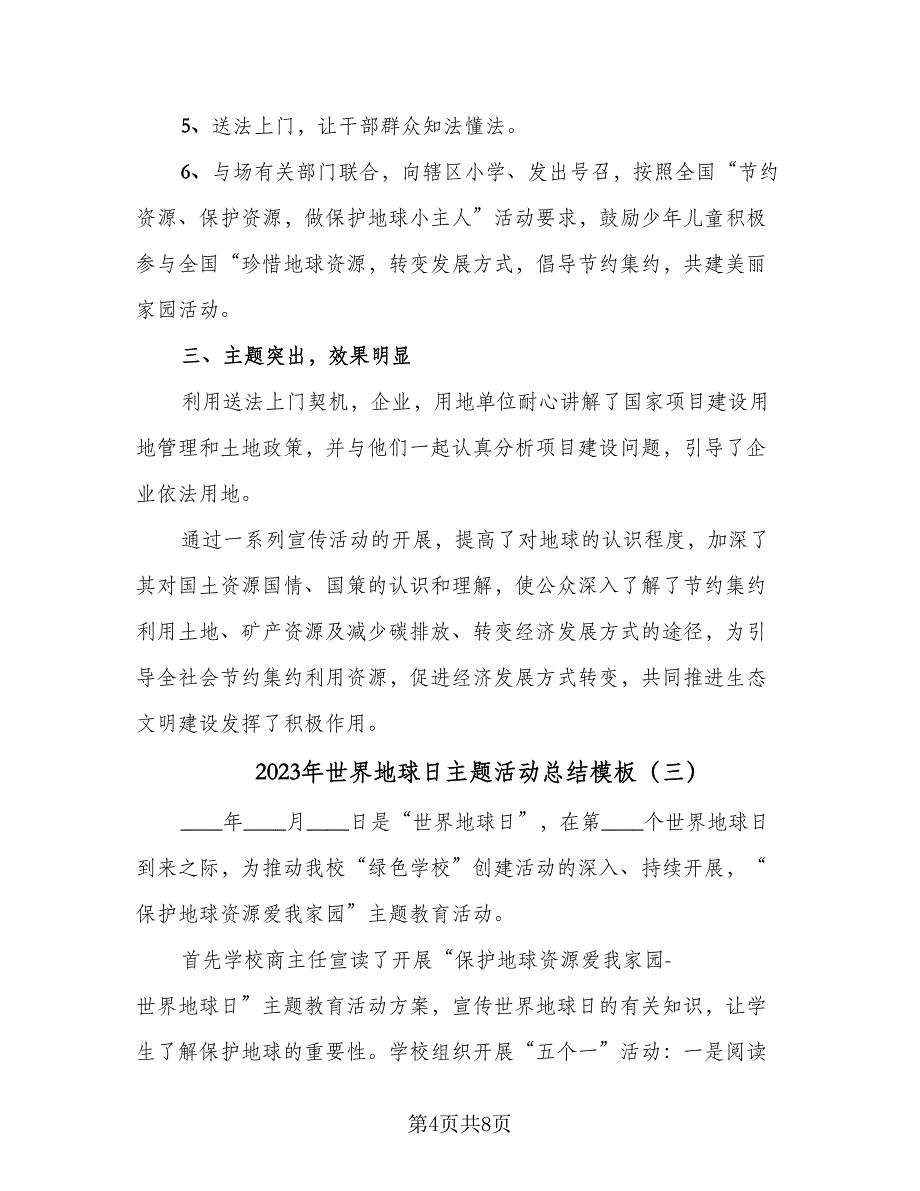 5、送法上门，让干部群众知法懂法。

6、与场有关部门联合，向辖区小学、发出号召，按照全国“节约资源、保护资源，做保护地球小主人”活动要求，鼓励少年儿童积极参与全国“珍惜地球资源，转变发展方式，倡导节约集约，共建美丽家园活动。

三、主题突出，效果明显

利用送法上门契机，企业，用地单位耐心讲解了国家项目建设用地管理和土地政策，并与他们一起认真分析项目建设问题，引导了企业依法用地。

通过一系列宣传活动的开展，提高了对地球的认识程度，加深了其对国土资源国情、国策的认识和理解，使公众深入了解了节约集约利用土地、矿产资源及减少碳排放、转变经济发展方式的途径，为引导全社会节约集约利用资源，促进经济发展方式转变，共同推进生态文明建设发挥了积极作用。

2023年世界地球日主题活动总结模板（三）

____年____月____日是“世界地球日”，在第____个世界地球日到来之际，为推动我校“绿色学校”创建活动的深入、持续开展，“保护地球资源爱我家园”主题教育活动。

首先学校商主任宣读了开展“保护地球资源爱我家园-世界地球日”主题教育活动方案，宣传世界地球日的有关知识，让学生了解保护地球的重要性。学校组织开展“五个一”活动：一是阅读

第4页共8页